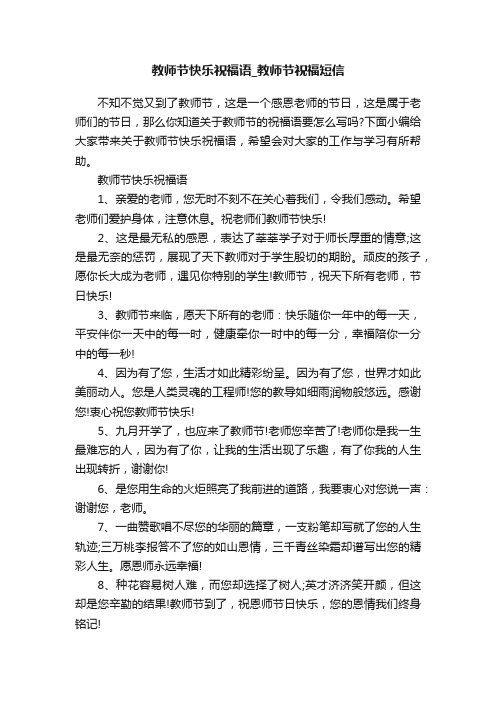 教师节快乐祝福语_教师节祝福短信

不知不觉又到了教师节，这是一个感恩老师的节日，这是属于老师们的节日，那么你知道关于教师节的祝福语要怎么写吗?下面小编给大家带来关于教师节快乐祝福语，希望会对大家的工作与学习有所帮助。

教师节快乐祝福语

1、亲爱的老师，您无时不刻不在关心着我们，令我们感动。希望老师们爱护身体，注意休息。祝老师们教师节快乐!

2、这是最无私的感恩，表达了莘莘学子对于师长厚重的情意;这是最无奈的惩罚，展现了天下教师对于学生殷切的期盼。顽皮的孩子，愿你长大成为老师，遇见你特别的学生!教师节，祝天下所有老师，节日快乐!

3、教师节来临，愿天下所有的老师：快乐随你一年中的每一天，平安伴你一天中的每一时，健康牵你一时中的每一分，幸福陪你一分中的每一秒!

4、因为有了您，生活才如此精彩纷呈。因为有了您，世界才如此美丽动人。您是人类灵魂的工程师!您的教导如细雨润物般悠远。感谢您!衷心祝您教师节快乐!

5、九月开学了，也应来了教师节!老师您辛苦了!老师你是我一生最难忘的人，因为有了你，让我的生活出现了乐趣，有了你我的人生出现转折，谢谢你!

6、是您用生命的火炬照亮了我前进的道路，我要衷心对您说一声：谢谢您，老师。

7、一曲赞歌唱不尽您的华丽的篇章，一支粉笔却写就了您的人生轨迹;三万桃李报答不了您的如山恩情，三千青丝染霜却谱写出您的精彩人生。愿恩师永远幸福!

8、种花容易树人难，而您却选择了树人;英才济济笑开颜，但这却是您辛勤的结果!教师节到了，祝恩师节日快乐，您的恩情我们终身铭记!